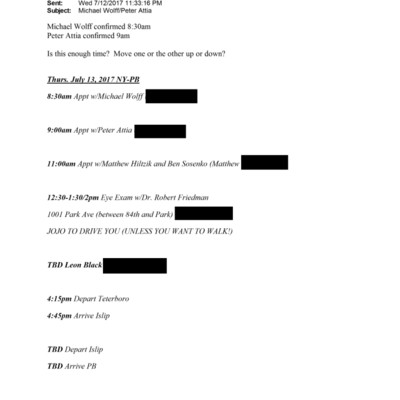 Sent: Wed 7/12/2017 11:33:16 PM
Subject: Michael Wolff/Peter Attia

Michael Wolff confirmed 8:30am
Peter Attia confirmed 9am

Is this enough time? Move one or the other up or down?

Thurs. July 13, 2017 NY-PB

8:30am Appt w/Michael Wolff

9:00am Appt w/Peter Attia

11:00am Appt w/Matthew Hiltzik and Ben Sosenko (Matthew

12:30-1:30/2pm Eye Exam w/Dr. Robert Friedman
1001 Park Ave (between 84th and Park)
JOJO TO DRIVE YOU (UNLESS YOU WANT TO WALK!)

TBD Leon Black

4:15pm Depart Teterboro
4:45pm Arrive Islip

TBD Depart Islip
TBD Arrive PB